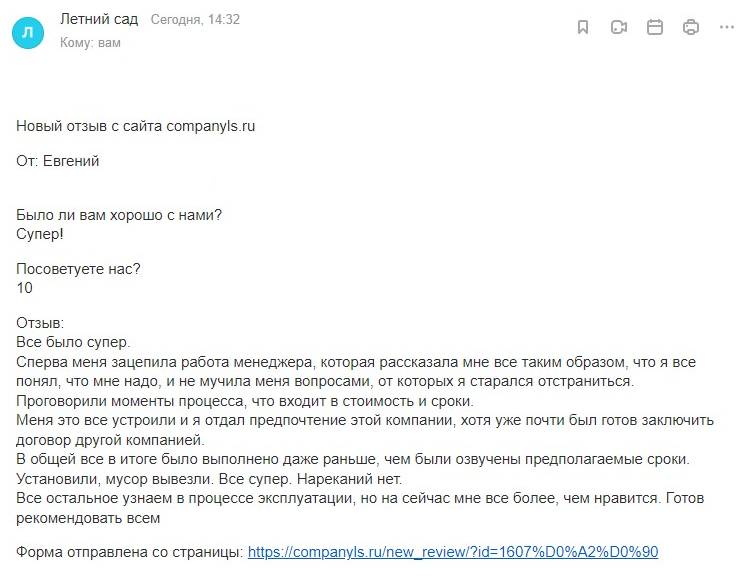 Л

Летний сад Сегодня, 14:32
Кому: вам

Новый отзыв с сайта companyls.ru

От: Евгений

Было ли вам хорошо с нами?
Супер!

Посоветуете нас?
10

Отзыв:
Все было супер.
Сперва меня зацепила работа менеджера, которая рассказала мне все таким образом, что я все понял, что мне надо, и не мучила меня вопросами, от которых я старался отстраниться.
Проговорили моменты процесса, что входит в стоимость и сроки.
Меня это все устроили и я отдал предпочтение этой компании, хотя уже почти был готов заключить договор другой компанией.
В общей все в итоге было выполнено даже раньше, чем были озвучены предполагаемые сроки.
Установили, мусор вывезли. Все супер. Нареканий нет.
Все остальное узнаем в процессе эксплуатации, но на сейчас мне все более, чем нравится. Готов рекомендовать всем

Форма отправлена со страницы: https://companyls.ru/new_review/?id=1607%D0%A2%D0%90